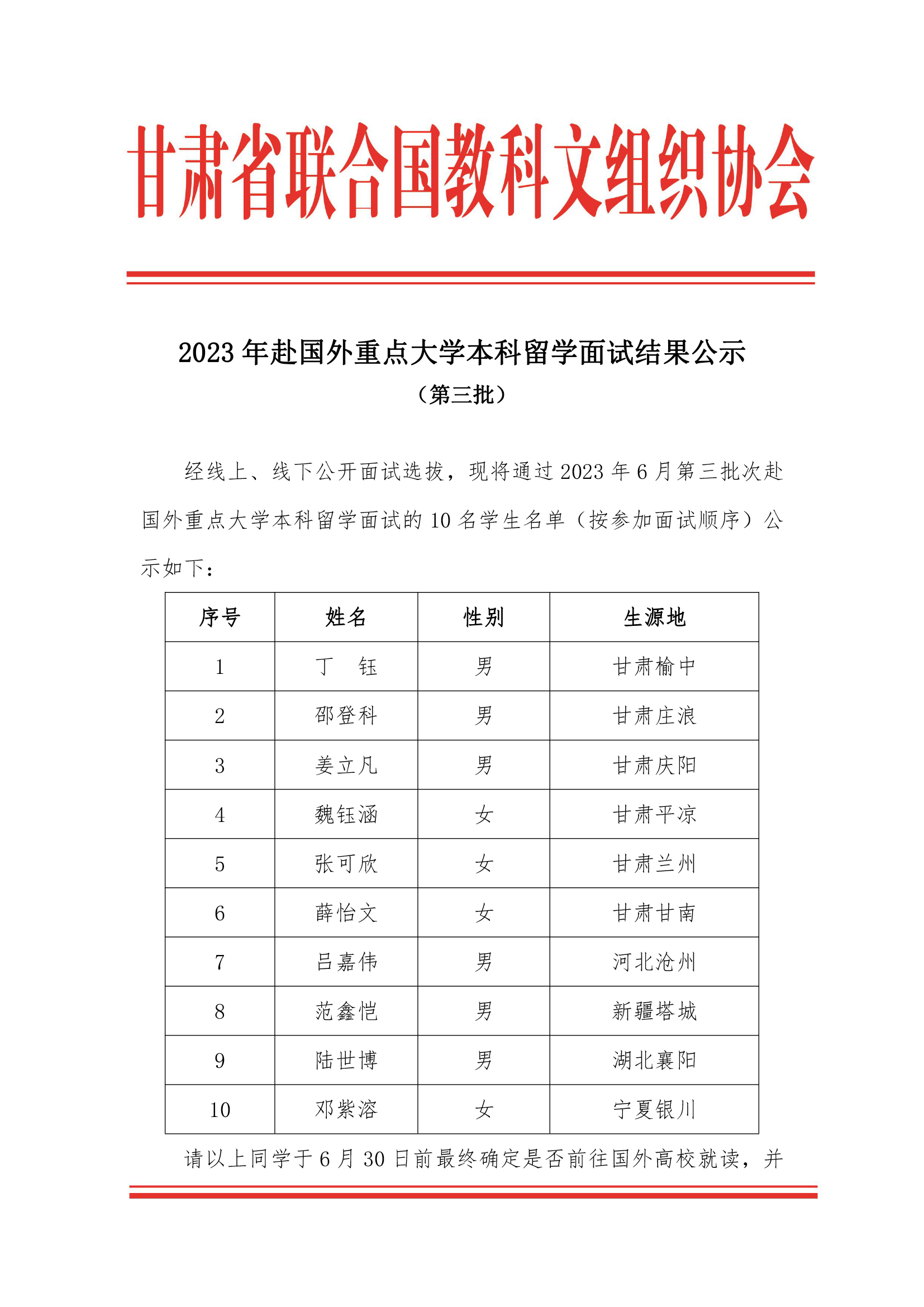 甘肃省联合国教科文组织协会

2023 年赴国外重点大学本科留学面试结果公示
（第三批）

经线上、线下公开面试选拔，现将通过 2023 年 6 月第三批次赴国外重点大学本科留学面试的 10 名学生名单（按参加面试顺序）公示如下：

| 序号 | 姓名 | 性别 | 生源地 |
|---|---|---|---|
| 1 | 丁　钰 | 男 | 甘肃榆中 |
| 2 | 邵登科 | 男 | 甘肃庄浪 |
| 3 | 姜立凡 | 男 | 甘肃庆阳 |
| 4 | 魏钰涵 | 女 | 甘肃平凉 |
| 5 | 张可欣 | 女 | 甘肃兰州 |
| 6 | 薛怡文 | 女 | 甘肃甘南 |
| 7 | 吕嘉伟 | 男 | 河北沧州 |
| 8 | 范鑫恺 | 男 | 新疆塔城 |
| 9 | 陆世博 | 男 | 湖北襄阳 |
| 10 | 邓紫溶 | 女 | 宁夏银川 |

请以上同学于 6 月 30 日前最终确定是否前往国外高校就读，并